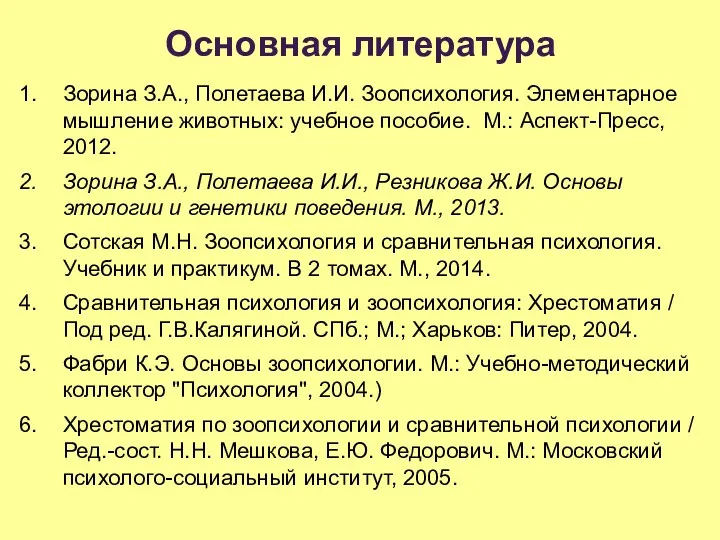 Основная литература

1. Зорина З.А., Полетаева И.И. Зоопсихология. Элементарное мышление животных: учебное пособие. М.: Аспект-Пресс, 2012.

2. Зорина З.А., Полетаева И.И., Резникова Ж.И. Основы этологии и генетики поведения. М., 2013.

3. Сотская М.Н. Зоопсихология и сравнительная психология. Учебник и практикум. В 2 томах. М., 2014.

4. Сравнительная психология и зоопсихология: Хрестоматия / Под ред. Г.В.Калягиной. СПб.; М.; Харьков: Питер, 2004.

5. Фабри К.Э. Основы зоопсихологии. М.: Учебно-методический коллектор "Психология", 2004.)

6. Хрестоматия по зоопсихологии и сравнительной психологии / Ред.-сост. Н.Н. Мешкова, Е.Ю. Федорович. М.: Московский психолого-социальный институт, 2005.